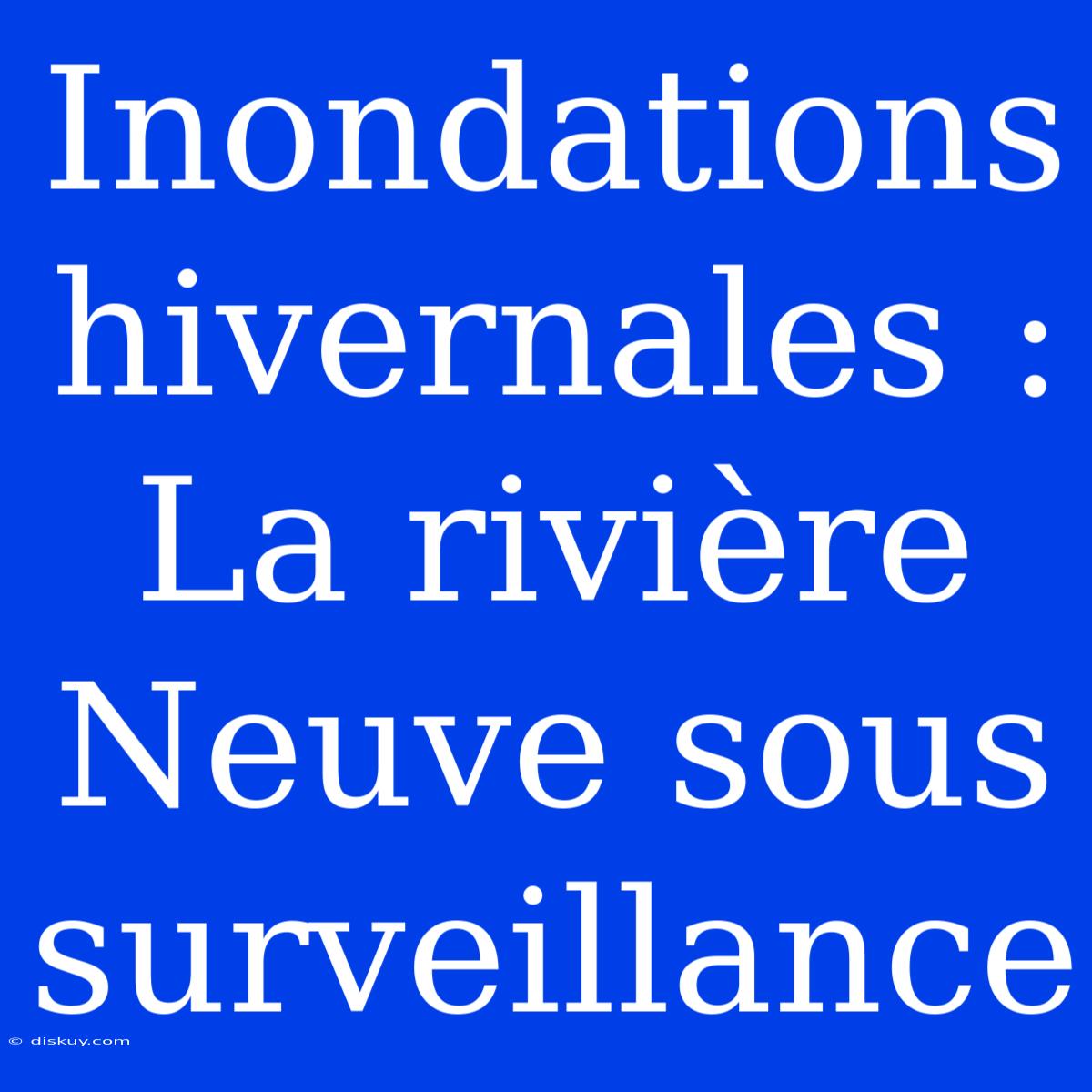 Inondations hivernales : La rivière Neuve sous surveillance

© diskuy.com